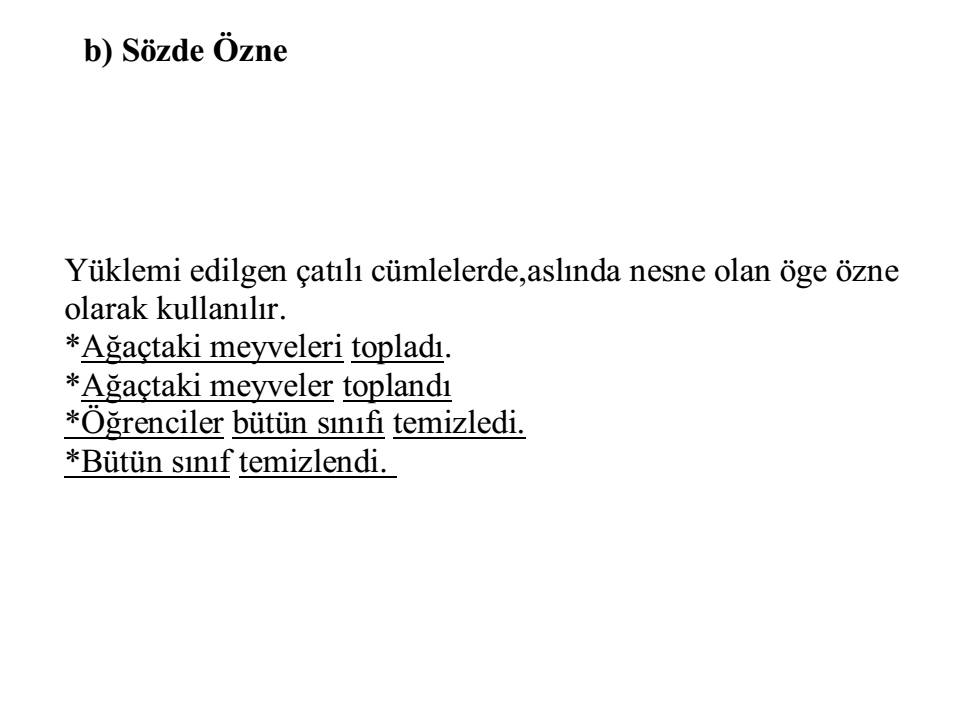 b) Sözde Özne

Yüklemi edilgen çatılı cümlelerde,aslında nesne olan öge özne olarak kullanılır.
*Ağaçtaki meyveleri topladı.
*Ağaçtaki meyveler toplandı
*Öğrenciler bütün sınıfı temizledi.
*Bütün sınıf temizlendi.